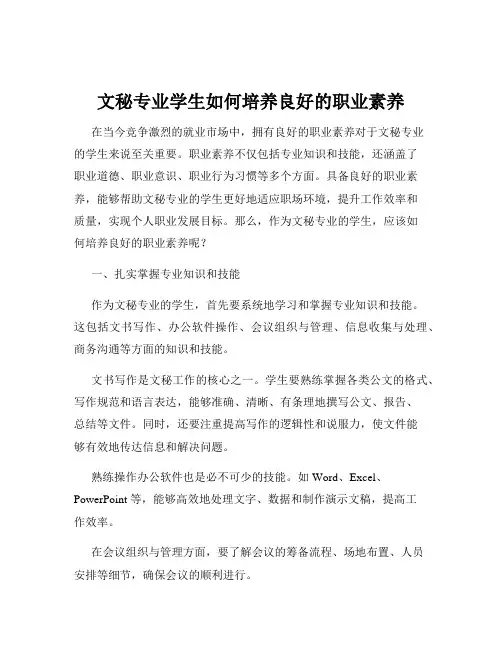 文秘专业学生如何培养良好的职业素养

在当今竞争激烈的就业市场中，拥有良好的职业素养对于文秘专业的学生来说至关重要。职业素养不仅包括专业知识和技能，还涵盖了职业道德、职业意识、职业行为习惯等多个方面。具备良好的职业素养，能够帮助文秘专业的学生更好地适应职场环境，提升工作效率和质量，实现个人职业发展目标。那么，作为文秘专业的学生，应该如何培养良好的职业素养呢？

一、扎实掌握专业知识和技能

作为文秘专业的学生，首先要系统地学习和掌握专业知识和技能。这包括文书写作、办公软件操作、会议组织与管理、信息收集与处理、商务沟通等方面的知识和技能。

文书写作是文秘工作的核心之一。学生要熟练掌握各类公文的格式、写作规范和语言表达，能够准确、清晰、有条理地撰写公文、报告、总结等文件。同时，还要注重提高写作的逻辑性和说服力，使文件能够有效地传达信息和解决问题。

熟练操作办公软件也是必不可少的技能。如 Word、Excel、PowerPoint 等，能够高效地处理文字、数据和制作演示文稿，提高工作效率。

在会议组织与管理方面，要了解会议的筹备流程、场地布置、人员安排等细节，确保会议的顺利进行。